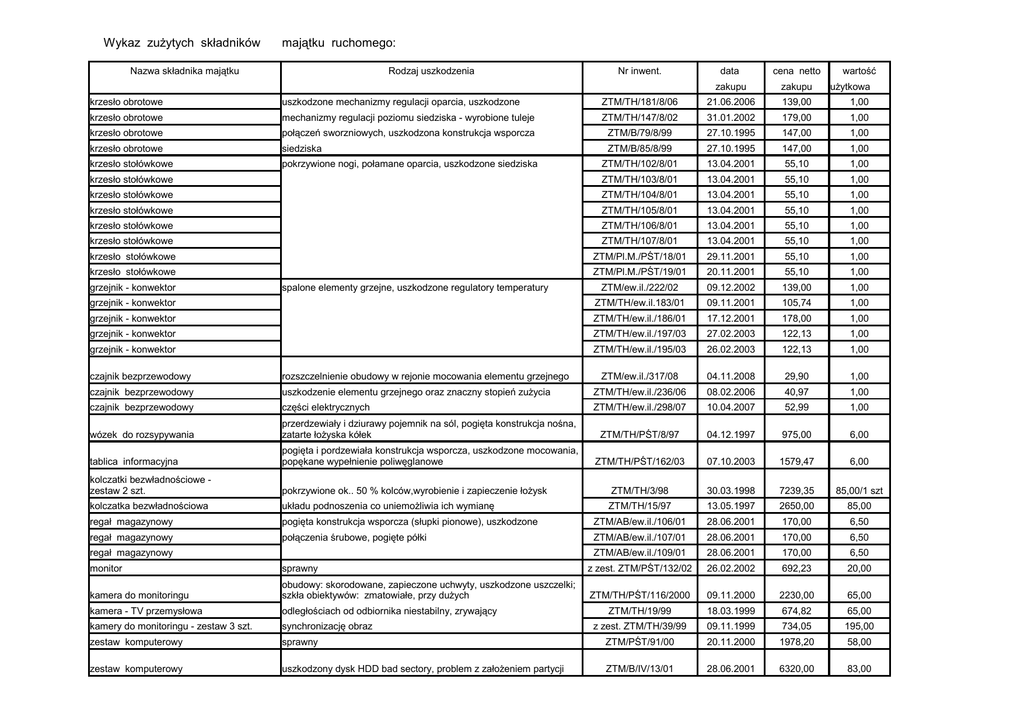 Wykaz zużytych składników majątku ruchomego:

| Nazwa składnika majątku | Rodzaj uszkodzenia | Nr inwent. | data zakupu | cena netto zakupu | wartość użytkowa |
|---|---|---|---|---|---|
| krzesło obrotowe | uszkodzone mechanizmy regulacji oparcia, uszkodzone | ZTM/TH/181/8/06 | 21.06.2006 | 139,00 | 1,00 |
| krzesło obrotowe | mechanizmy regulacji poziomu siedziska - wyrobione tuleje | ZTM/TH/147/8/02 | 31.01.2002 | 179,00 | 1,00 |
| krzesło obrotowe | połączeń sworzniowych, uszkodzona konstrukcja wsporcza | ZTM/B/79/8/99 | 27.10.1995 | 147,00 | 1,00 |
| krzesło obrotowe | siedziska | ZTM/B/85/8/99 | 27.10.1995 | 147,00 | 1,00 |
| krzesło stołówkowe | pokrzywione nogi, połamane oparcia, uszkodzone siedziska | ZTM/TH/102/8/01 | 13.04.2001 | 55,10 | 1,00 |
| krzesło stołówkowe | | ZTM/TH/103/8/01 | 13.04.2001 | 55,10 | 1,00 |
| krzesło stołówkowe | | ZTM/TH/104/8/01 | 13.04.2001 | 55,10 | 1,00 |
| krzesło stołówkowe | | ZTM/TH/105/8/01 | 13.04.2001 | 55,10 | 1,00 |
| krzesło stołówkowe | | ZTM/TH/106/8/01 | 13.04.2001 | 55,10 | 1,00 |
| krzesło stołówkowe | | ZTM/TH/107/8/01 | 13.04.2001 | 55,10 | 1,00 |
| krzesło stołówkowe | | ZTM/Pl.M./PŚT/18/01 | 29.11.2001 | 55,10 | 1,00 |
| krzesło stołówkowe | | ZTM/Pl.M./PŚT/19/01 | 20.11.2001 | 55,10 | 1,00 |
| grzejnik - konwektor | spalone elementy grzejne, uszkodzone regulatory temperatury | ZTM/ew.il./222/02 | 09.12.2002 | 139,00 | 1,00 |
| grzejnik - konwektor | | ZTM/TH/ew.il.183/01 | 09.11.2001 | 105,74 | 1,00 |
| grzejnik - konwektor | | ZTM/TH/ew.il./186/01 | 17.12.2001 | 178,00 | 1,00 |
| grzejnik - konwektor | | ZTM/TH/ew.il./197/03 | 27.02.2003 | 122,13 | 1,00 |
| grzejnik - konwektor | | ZTM/TH/ew.il./195/03 | 26.02.2003 | 122,13 | 1,00 |
| czajnik bezprzewodowy | rozszczelnienie obudowy w rejonie mocowania elementu grzejnego | ZTM/ew.il./317/08 | 04.11.2008 | 29,90 | 1,00 |
| czajnik bezprzewodowy | uszkodzenie elementu grzejnego oraz znaczny stopień zużycia | ZTM/TH/ew.il./236/06 | 08.02.2006 | 40,97 | 1,00 |
| czajnik bezprzewodowy | części elektrycznych | ZTM/TH/ew.il./298/07 | 10.04.2007 | 52,99 | 1,00 |
| wózek do rozsypywania | przerdzewiały i dziurawy pojemnik na sól, pogięta konstrukcja nośna, zatarte łożyska kółek | ZTM/TH/PŚT/8/97 | 04.12.1997 | 975,00 | 6,00 |
| tablica informacyjna | pogięta i pordzewiała konstrukcja wsporcza, uszkodzone mocowania, popękane wypełnienie poliwęglanowe | ZTM/TH/PŚT/162/03 | 07.10.2003 | 1579,47 | 6,00 |
| kolczatki bezwładnościowe - zestaw 2 szt. | pokrzywione ok.. 50 % kolców,wyrobienie i zapieczenie łożysk | ZTM/TH/3/98 | 30.03.1998 | 7239,35 | 85,00/1 szt |
| kolczatka bezwładnościowa | układu podnoszenia co uniemożliwia ich wymianę | ZTM/TH/15/97 | 13.05.1997 | 2650,00 | 85,00 |
| regał magazynowy | pogięta konstrukcja wsporcza (słupki pionowe), uszkodzone | ZTM/AB/ew.il./106/01 | 28.06.2001 | 170,00 | 6,50 |
| regał magazynowy | połączenia śrubowe, pogięte półki | ZTM/AB/ew.il./107/01 | 28.06.2001 | 170,00 | 6,50 |
| regał magazynowy | | ZTM/AB/ew.il./109/01 | 28.06.2001 | 170,00 | 6,50 |
| monitor | sprawny | z zest. ZTM/PŚT/132/02 | 26.02.2002 | 692,23 | 20,00 |
| kamera do monitoringu | obudowy: skorodowane, zapieczone uchwyty, uszkodzone uszczelki; szkła obiektywów: zmatowiałe, przy dużych | ZTM/TH/PŚT/116/2000 | 09.11.2000 | 2230,00 | 65,00 |
| kamera - TV przemysłowa | odległościach od odbiornika niestabilny, zrywający | ZTM/TH/19/99 | 18.03.1999 | 674,82 | 65,00 |
| kamery do monitoringu - zestaw 3 szt. | synchronizację obraz | z zest. ZTM/TH/39/99 | 09.11.1999 | 734,05 | 195,00 |
| zestaw komputerowy | sprawny | ZTM/PŚT/91/00 | 20.11.2000 | 1978,20 | 58,00 |
| zestaw komputerowy | uszkodzony dysk HDD bad sectory, problem z założeniem partycji | ZTM/B/IV/13/01 | 28.06.2001 | 6320,00 | 83,00 |